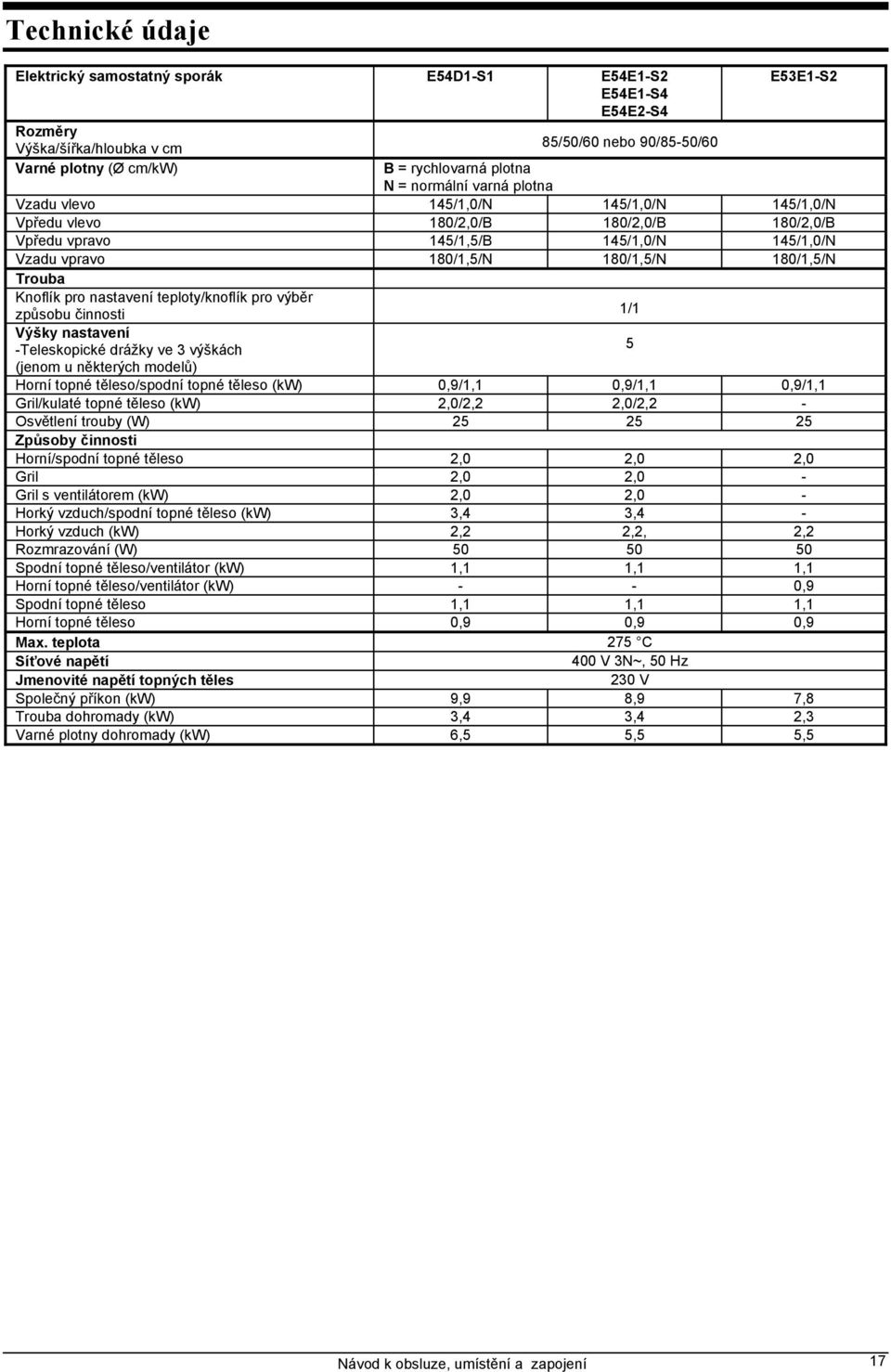 Technické údaje

| Elektrický samostatný sporák | E54D1-S1 | E54E1-S2 E54E1-S4 E54E2-S4 | E53E1-S2 |
|---|---|---|---|
| Rozměry Výška/šířka/hloubka v cm | 85/50/60 nebo 90/85-50/60 | | |
| Varné plotny (Ø cm/kW) | B = rychlovarná plotna N = normální varná plotna | | |
| Vzadu vlevo | 145/1,0/N | 145/1,0/N | 145/1,0/N |
| Vpředu vlevo | 180/2,0/B | 180/2,0/B | 180/2,0/B |
| Vpředu vpravo | 145/1,5/B | 145/1,0/N | 145/1,0/N |
| Vzadu vpravo | 180/1,5/N | 180/1,5/N | 180/1,5/N |
| Trouba | | | |
| Knoflík pro nastavení teploty/knoflík pro výběr způsobu činnosti | 1/1 | | |
| Výšky nastavení -Teleskopické drážky ve 3 výškách (jenom u některých modelů) | 5 | | |
| Horní topné těleso/spodní topné těleso (kW) | 0,9/1,1 | 0,9/1,1 | 0,9/1,1 |
| Gril/kulaté topné těleso (kW) | 2,0/2,2 | 2,0/2,2 | - |
| Osvětlení trouby (W) | 25 | 25 | 25 |
| Způsoby činnosti | | | |
| Horní/spodní topné těleso | 2,0 | 2,0 | 2,0 |
| Gril | 2,0 | 2,0 | - |
| Gril s ventilátorem (kW) | 2,0 | 2,0 | - |
| Horký vzduch/spodní topné těleso (kW) | 3,4 | 3,4 | - |
| Horký vzduch (kW) | 2,2 | 2,2, | 2,2 |
| Rozmrazování (W) | 50 | 50 | 50 |
| Spodní topné těleso/ventilátor (kW) | 1,1 | 1,1 | 1,1 |
| Horní topné těleso/ventilátor (kW) | - | - | 0,9 |
| Spodní topné těleso | 1,1 | 1,1 | 1,1 |
| Horní topné těleso | 0,9 | 0,9 | 0,9 |
| Max. teplota | 275 °C | | |
| Síťové napětí | 400 V 3N~, 50 Hz | | |
| Jmenovité napětí topných těles | 230 V | | |
| Společný příkon (kW) | 9,9 | 8,9 | 7,8 |
| Trouba dohromady (kW) | 3,4 | 3,4 | 2,3 |
| Varné plotny dohromady (kW) | 6,5 | 5,5 | 5,5 |

Návod k obsluze, umístění a zapojení 17